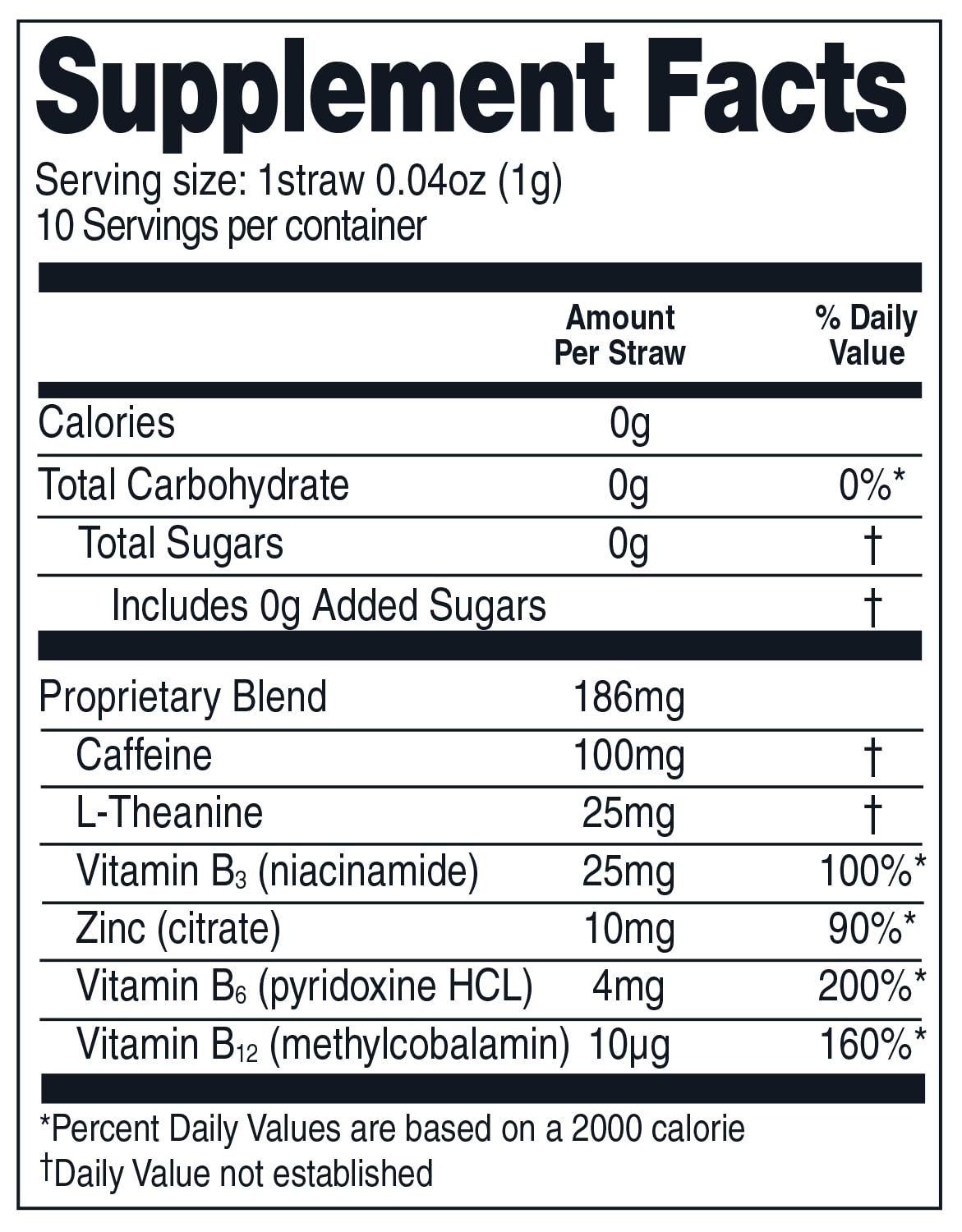 Supplement Facts

Serving size: 1straw 0.04oz (1g)
10 Servings per container

| | Amount Per Straw | % Daily Value |
|---|---|---|
| Calories | 0g | |
| Total Carbohydrate | 0g | 0%* |
| Total Sugars | 0g | † |
| Includes 0g Added Sugars | | † |
| Proprietary Blend | 186mg | |
| Caffeine | 100mg | † |
| L-Theanine | 25mg | † |
| Vitamin $B_3$ (niacinamide) | 25mg | 100%* |
| Zinc (citrate) | 10mg | 90%* |
| Vitamin $B_6$ (pyridoxine HCL) | 4mg | 200%* |
| Vitamin $B_{12}$ (methylcobalamin) | 10µg | 160%* |

*Percent Daily Values are based on a 2000 calorie
†Daily Value not established